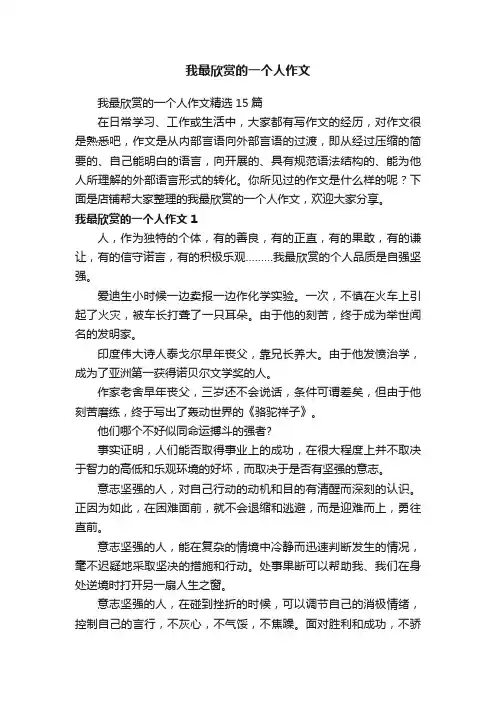 我最欣赏的一个人作文

我最欣赏的一个人作文精选 15 篇

在日常学习、工作或生活中，大家都有写作文的经历，对作文很是熟悉吧，作文是从内部言语向外部言语的过渡，即从经过压缩的简要的、自己能明白的语言，向开展的、具有规范语法结构的、能为他人所理解的外部语言形式的转化。你所见过的作文是什么样的呢？下面是店铺帮大家整理的我最欣赏的一个人作文，欢迎大家分享。

我最欣赏的一个人作文 1

人，作为独特的个体，有的善良，有的正直，有的果敢，有的谦让，有的信守诺言，有的积极乐观………我最欣赏的个人品质是自强坚强。

爱迪生小时候一边卖报一边作化学实验。一次，不慎在火车上引起了火灾，被车长打聋了一只耳朵。由于他的刻苦，终于成为举世闻名的发明家。

印度伟大诗人泰戈尔早年丧父，靠兄长养大。由于他发愤治学，成为了亚洲第一获得诺贝尔文学奖的人。

作家老舍早年丧父，三岁还不会说话，条件可谓差矣，但由于他刻苦磨练，终于写出了轰动世界的《骆驼祥子》。

他们哪个不好似同命运搏斗的强者?

事实证明，人们能否取得事业上的成功，在很大程度上并不取决于智力的高低和乐观环境的好坏，而取决于是否有坚强的意志。

意志坚强的人，对自己行动的动机和目的有清醒而深刻的认识。正因为如此，在困难面前，就不会退缩和逃避，而是迎难而上，勇往直前。

意志坚强的人，能在复杂的情境中冷静而迅速判断发生的情况，毫不迟疑地采取坚决的措施和行动。处事果断可以帮助我、我们在身处逆境时打开另一扇人生之窗。

意志坚强的人，在碰到挫折的时候，可以调节自己的消极情绪，控制自己的言行，不灰心，不气馁，不焦躁。面对胜利和成功，不骄